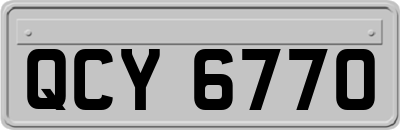 QCY 6770